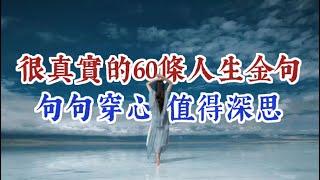 很真實的60條人生金句
句句穿心 值得深思